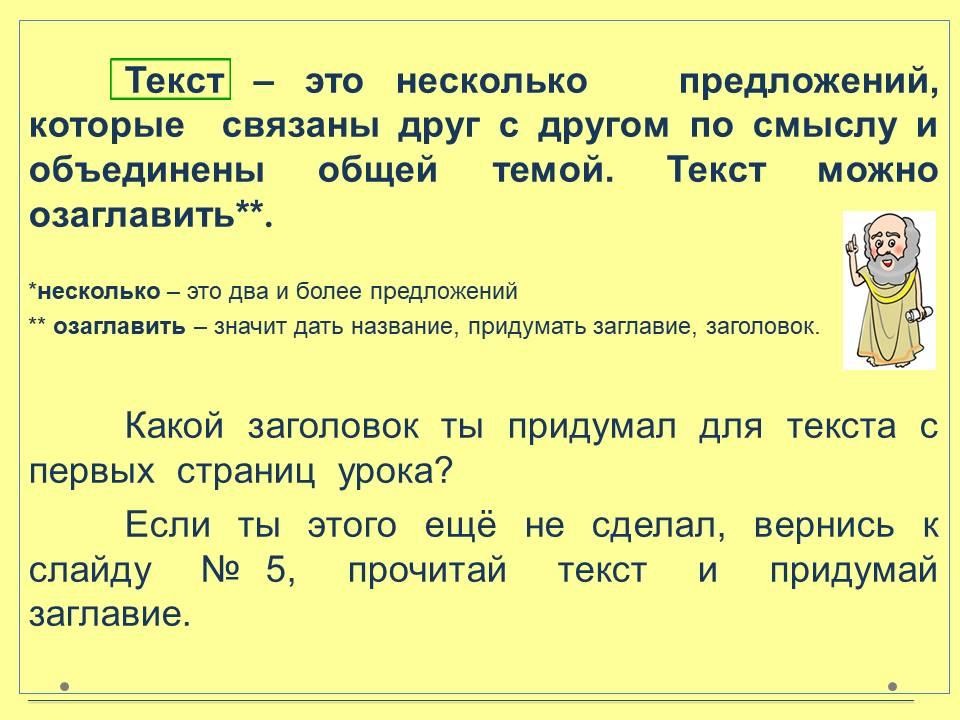 Текст – это несколько предложений, которые связаны друг с другом по смыслу и объединены общей темой. Текст можно озаглавить**.

*несколько – это два и более предложений

** озаглавить – значит дать название, придумать заглавие, заголовок.

Какой заголовок ты придумал для текста с первых страниц урока?

Если ты этого ещё не сделал, вернись к слайду № 5, прочитай текст и придумай заглавие.